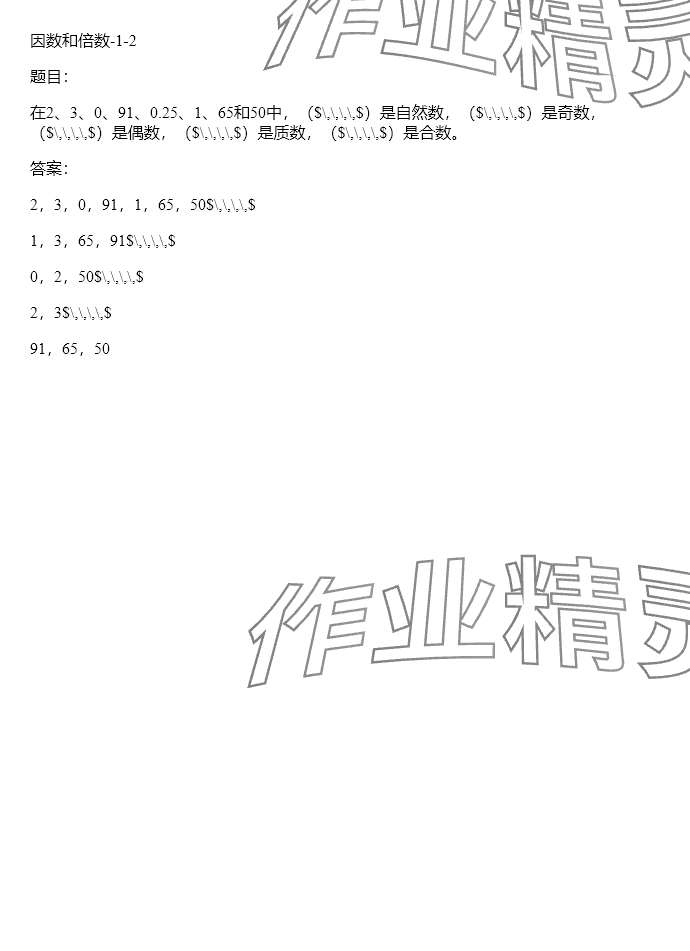 作业精灵

因数和倍数-1-2

题目:

在2、3、0、91、0.25、1、65和50中,($\,\,\,\,$)是自然数,($\,\,\,\,$)是奇数,($\,\,\,\,$)是偶数,($\,\,\,\,$)是质数,($\,\,\,\,$)是合数。

答案:

2,3,0,91,1,65,50$\,\,\,\,$

1,3,65,91$\,\,\,\,$

0,2,50$\,\,\,\,$

2,3$\,\,\,\,$

91,65,50

作业精灵